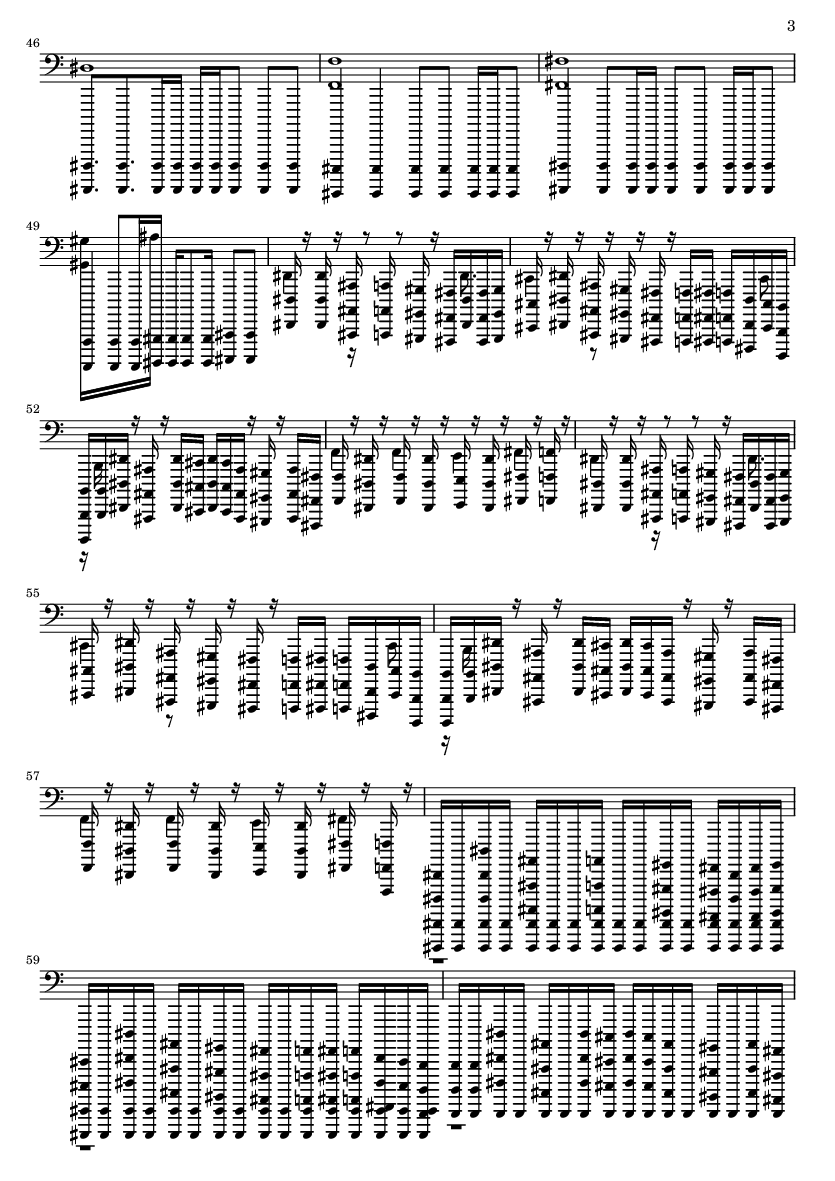 3

46

49

52

55

57

59